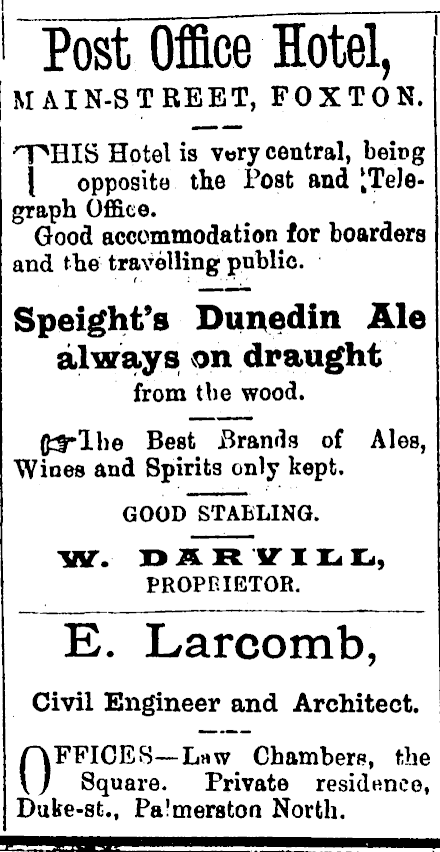 Post Office Hotel,

MAIN-STREET, FOXTON.

THIS Hotel is very central, being opposite the Post and Telegraph Office.

Good accommodation for boarders and the travelling public.

Speight's Dunedin Ale always on draught

from the wood.

The Best Brands of Ales, Wines and Spirits only kept.

GOOD STABLING.

W. DARVILL,
PROPRIETOR.

E. Larcomb,

Civil Engineer and Architect.

OFFICES—Law Chambers, the Square. Private residence, Duke-st., Palmerston North.